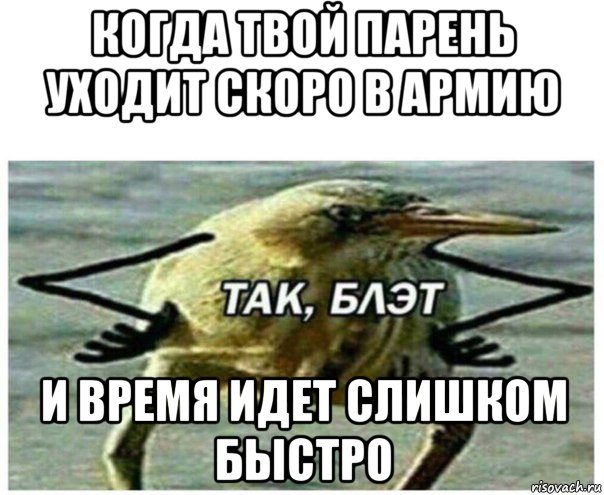 КОГДА ТВОЙ ПАРЕНЬ УХОДИТ СКОРО В АРМИЮ

ТАК, БЛЭТ

И ВРЕМЯ ИДЕТ СЛИШКОМ БЫСТРО

risovach.ru